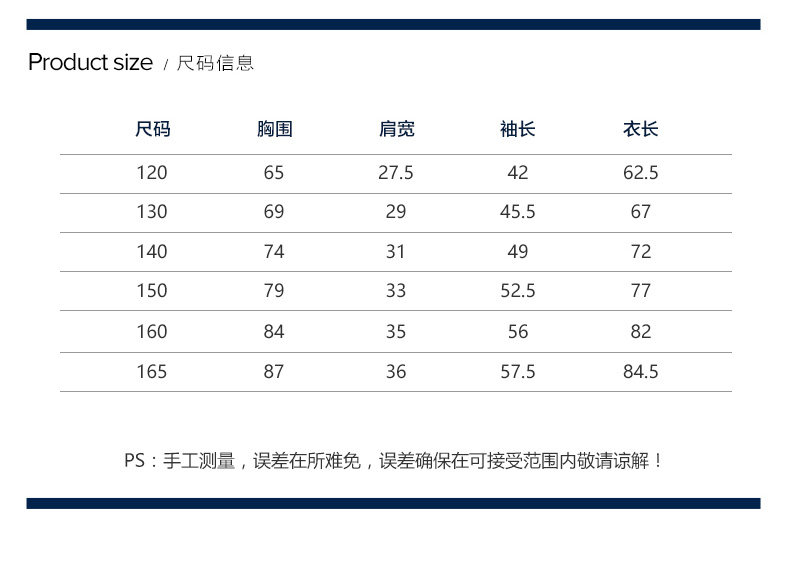 Product size / 尺码信息

| 尺码 | 胸围 | 肩宽 | 袖长 | 衣长 |
|---|---|---|---|---|
| 120 | 65 | 27.5 | 42 | 62.5 |
| 130 | 69 | 29 | 45.5 | 67 |
| 140 | 74 | 31 | 49 | 72 |
| 150 | 79 | 33 | 52.5 | 77 |
| 160 | 84 | 35 | 56 | 82 |
| 165 | 87 | 36 | 57.5 | 84.5 |

PS：手工测量，误差在所难免，误差确保在可接受范围内敬请谅解！